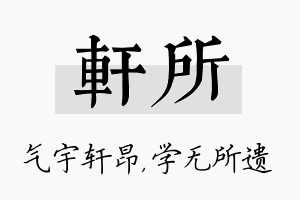 軒所

气宇轩昂,学无所遗